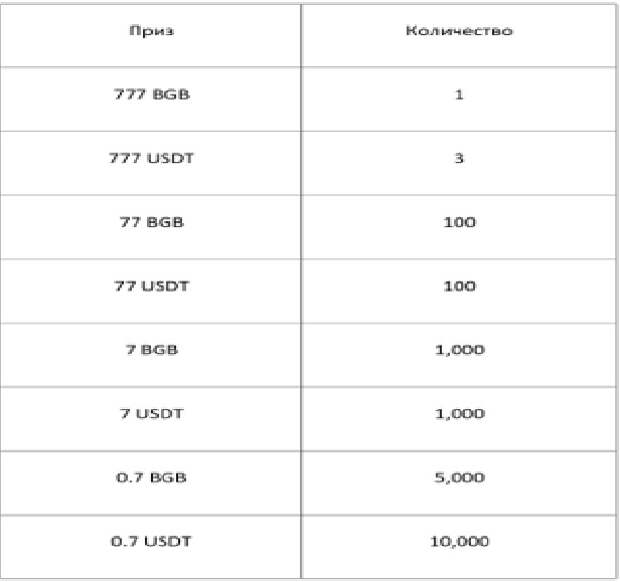 | Приз | Количество |
|---|---|
| 777 BGB | 1 |
| 777 USDT | 3 |
| 77 BGB | 100 |
| 77 USDT | 100 |
| 7 BGB | 1,000 |
| 7 USDT | 1,000 |
| 0.7 BGB | 5,000 |
| 0.7 USDT | 10,000 |